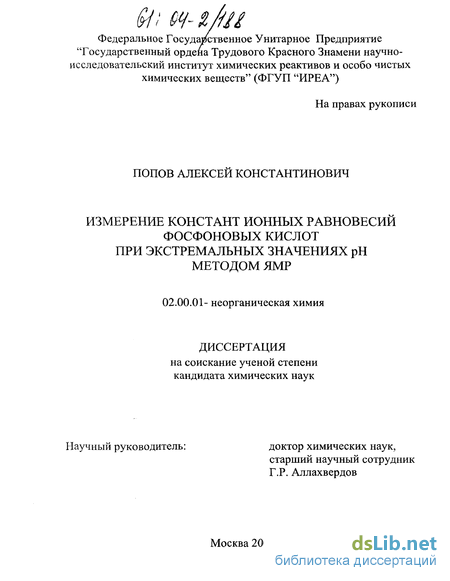 61: 04-2/188

Федеральное Государственное Унитарное Предприятие "Государственный ордена Трудового Красного Знамени научно-исследовательский институт химических реактивов и особо чистых химических веществ" (ФГУП "ИРЕА")

На правах рукописи

ПОПОВ АЛЕКСЕЙ КОНСТАНТИНОВИЧ

ИЗМЕРЕНИЕ КОНСТАНТ ИОННЫХ РАВНОВЕСИЙ ФОСФОНОВЫХ КИСЛОТ ПРИ ЭКСТРЕМАЛЬНЫХ ЗНАЧЕНИЯХ pH МЕТОДОМ ЯМР

02.00.01- неорганическая химия

ДИССЕРТАЦИЯ
на соискание ученой степени
кандидата химических наук

Научный руководитель:

доктор химических наук,
старший научный сотрудник
Г.Р. Аллахвердов

Москва 20

dsLib.net
библиотека диссертаций